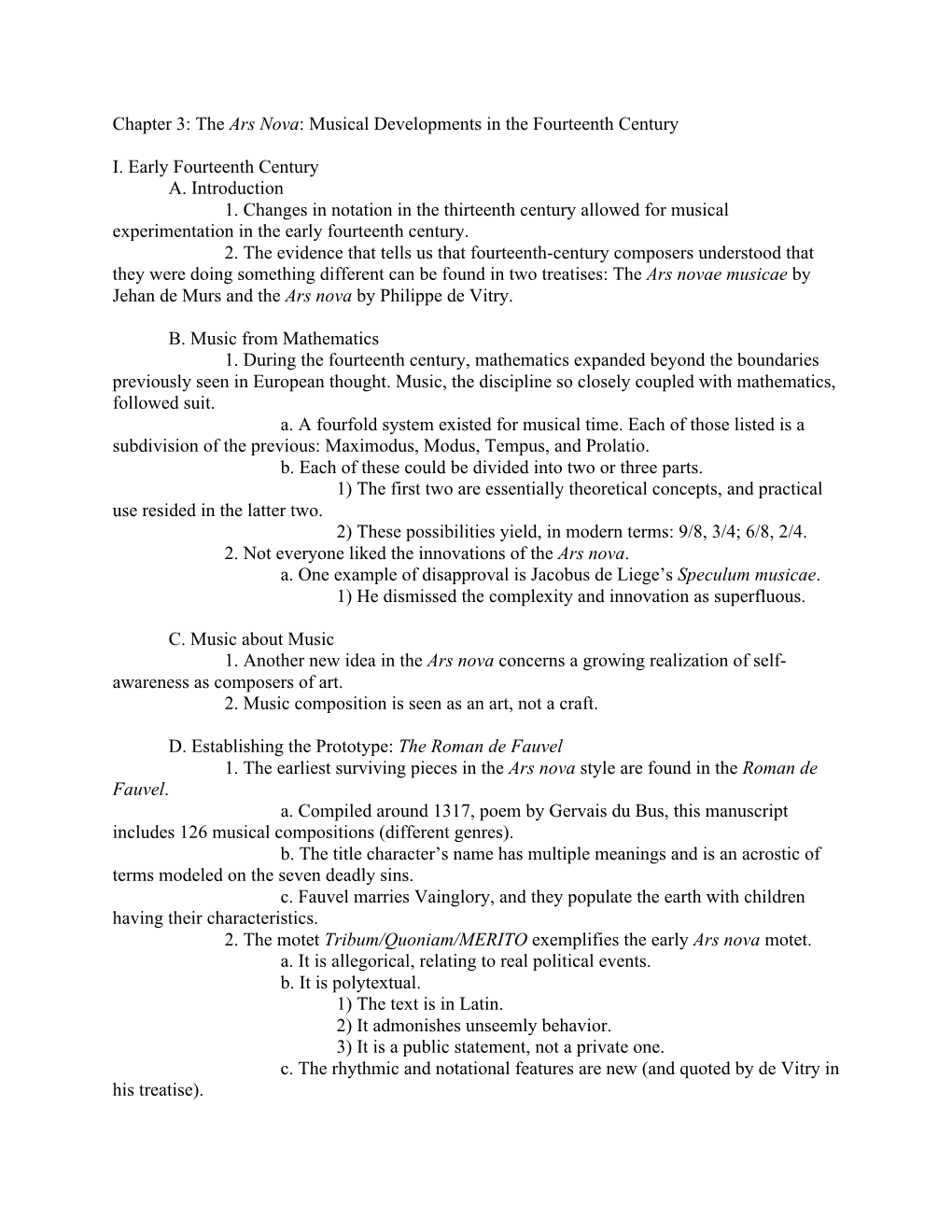 Chapter 3: The Ars Nova: Musical Developments in the Fourteenth Century

I. Early Fourteenth Century

A. Introduction

1. Changes in notation in the thirteenth century allowed for musical experimentation in the early fourteenth century.

2. The evidence that tells us that fourteenth-century composers understood that they were doing something different can be found in two treatises: The Ars novae musicae by Jehan de Murs and the Ars nova by Philippe de Vitry.

B. Music from Mathematics

1. During the fourteenth century, mathematics expanded beyond the boundaries previously seen in European thought. Music, the discipline so closely coupled with mathematics, followed suit.

a. A fourfold system existed for musical time. Each of those listed is a subdivision of the previous: Maximodus, Modus, Tempus, and Prolatio.

b. Each of these could be divided into two or three parts.

1) The first two are essentially theoretical concepts, and practical use resided in the latter two.

2) These possibilities yield, in modern terms: 9/8, 3/4; 6/8, 2/4.

2. Not everyone liked the innovations of the Ars nova.

a. One example of disapproval is Jacobus de Liege's Speculum musicae.

1) He dismissed the complexity and innovation as superfluous.

C. Music about Music

1. Another new idea in the Ars nova concerns a growing realization of self-awareness as composers of art.

2. Music composition is seen as an art, not a craft.

D. Establishing the Prototype: The Roman de Fauvel

1. The earliest surviving pieces in the Ars nova style are found in the Roman de Fauvel.

a. Compiled around 1317, poem by Gervais du Bus, this manuscript includes 126 musical compositions (different genres).

b. The title character's name has multiple meanings and is an acrostic of terms modeled on the seven deadly sins.

c. Fauvel marries Vainglory, and they populate the earth with children having their characteristics.

2. The motet Tribum/Quoniam/MERITO exemplifies the early Ars nova motet.

a. It is allegorical, relating to real political events.

b. It is polytextual.

1) The text is in Latin.

2) It admonishes unseemly behavior.

3) It is a public statement, not a private one.

c. The rhythmic and notational features are new (and quoted by de Vitry in his treatise).